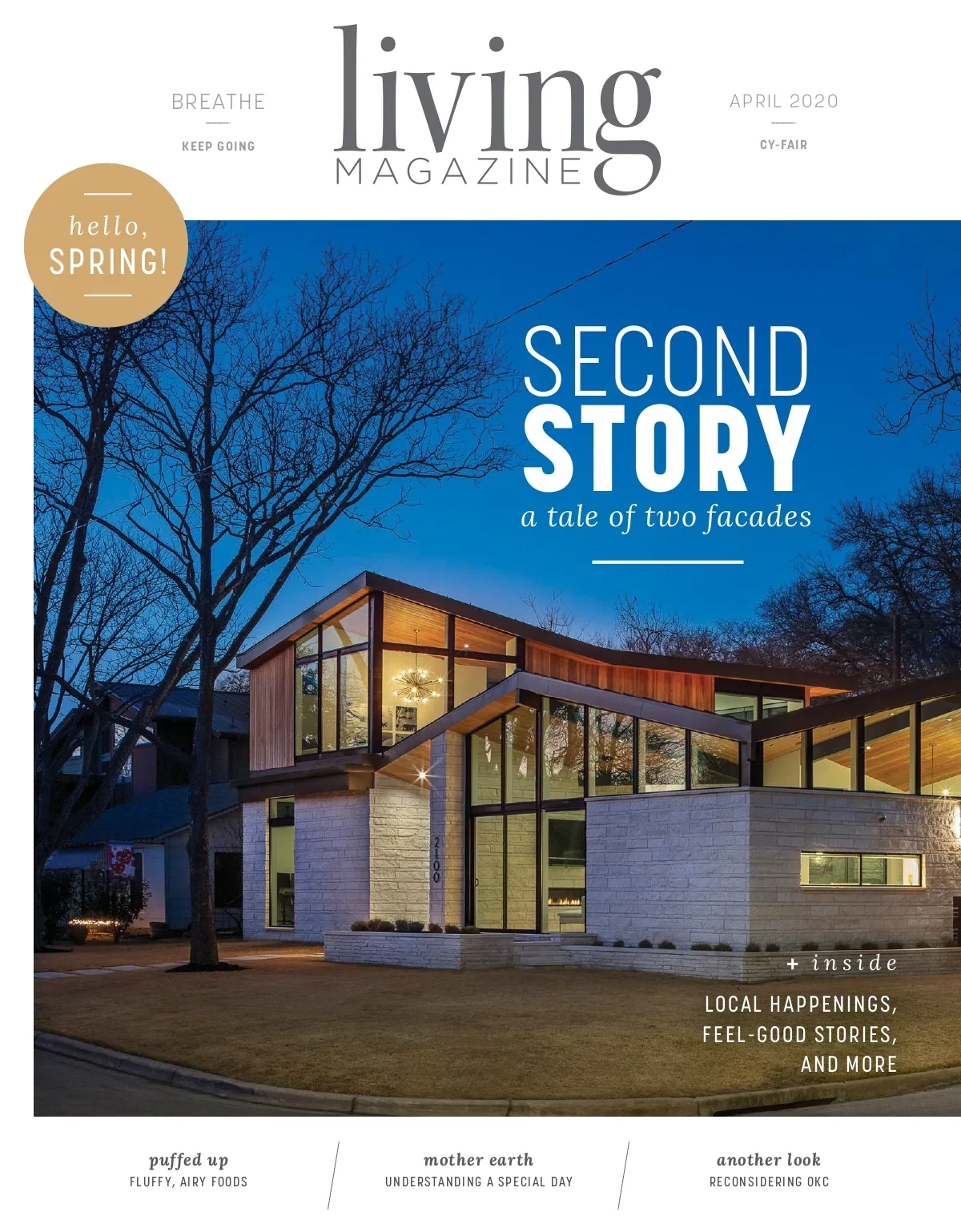 BREATHE

KEEP GOING

living
MAGAZINE

APRIL 2020

CY-FAIR

hello,
SPRING!

SECOND
STORY
a tale of two facades

2100

+ inside

LOCAL HAPPENINGS,
FEEL-GOOD STORIES,
AND MORE

puffed up
FLUFFY, AIRY FOODS

mother earth
UNDERSTANDING A SPECIAL DAY

another look
RECONSIDERING OKC